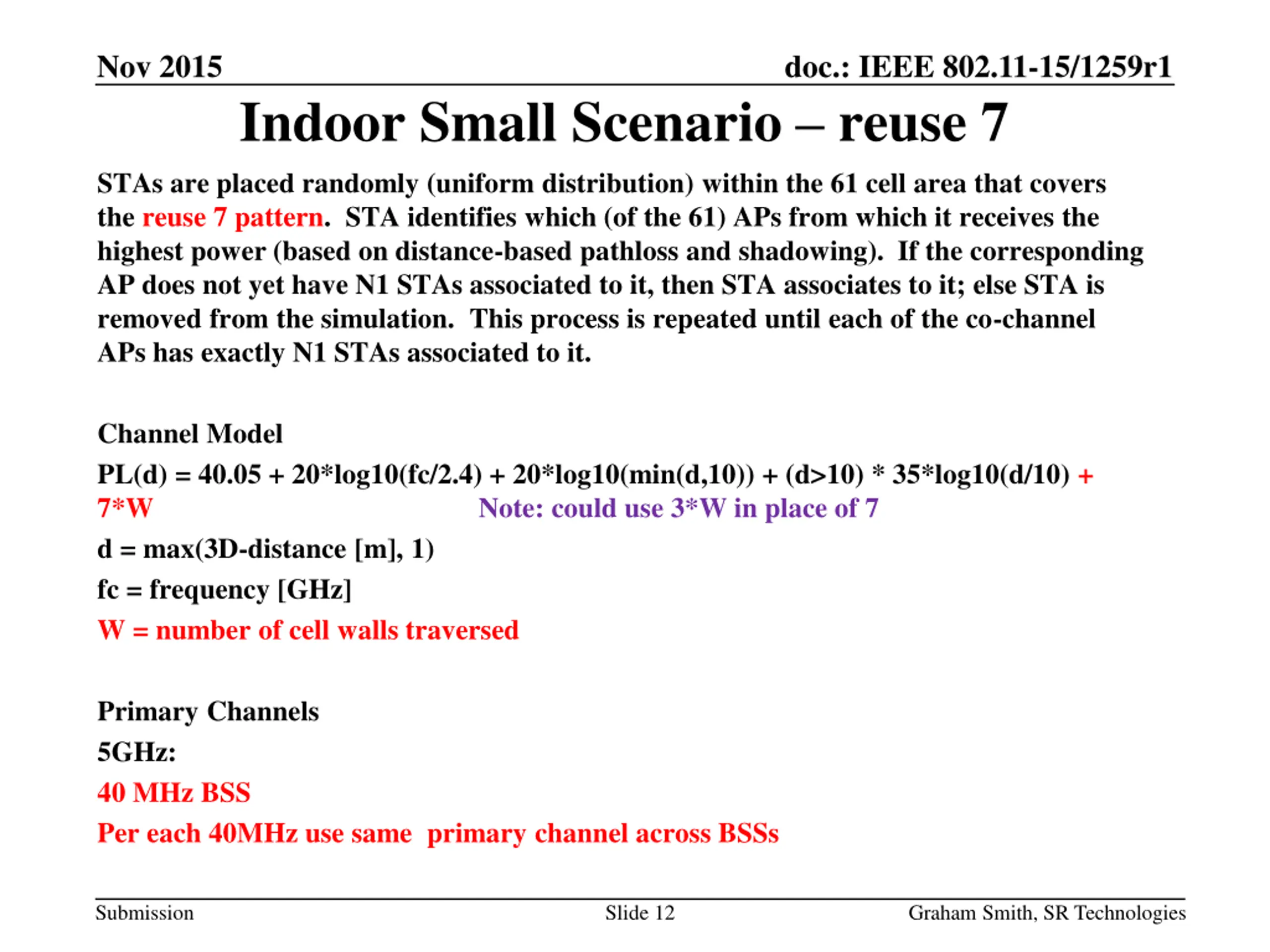 Nov 2015

doc.: IEEE 802.11-15/1259r1

Indoor Small Scenario – reuse 7

STAs are placed randomly (uniform distribution) within the 61 cell area that covers the reuse 7 pattern. STA identifies which (of the 61) APs from which it receives the highest power (based on distance-based pathloss and shadowing). If the corresponding AP does not yet have N1 STAs associated to it, then STA associates to it; else STA is removed from the simulation. This process is repeated until each of the co-channel APs has exactly N1 STAs associated to it.

Channel Model

PL(d) = 40.05 + 20*log10(fc/2.4) + 20*log10(min(d,10)) + (d>10) * 35*log10(d/10) + 7*W Note: could use 3*W in place of 7

d = max(3D-distance [m], 1)

fc = frequency [GHz]

W = number of cell walls traversed

Primary Channels

5GHz:

40 MHz BSS

Per each 40MHz use same primary channel across BSSs

Submission

Slide 12

Graham Smith, SR Technologies